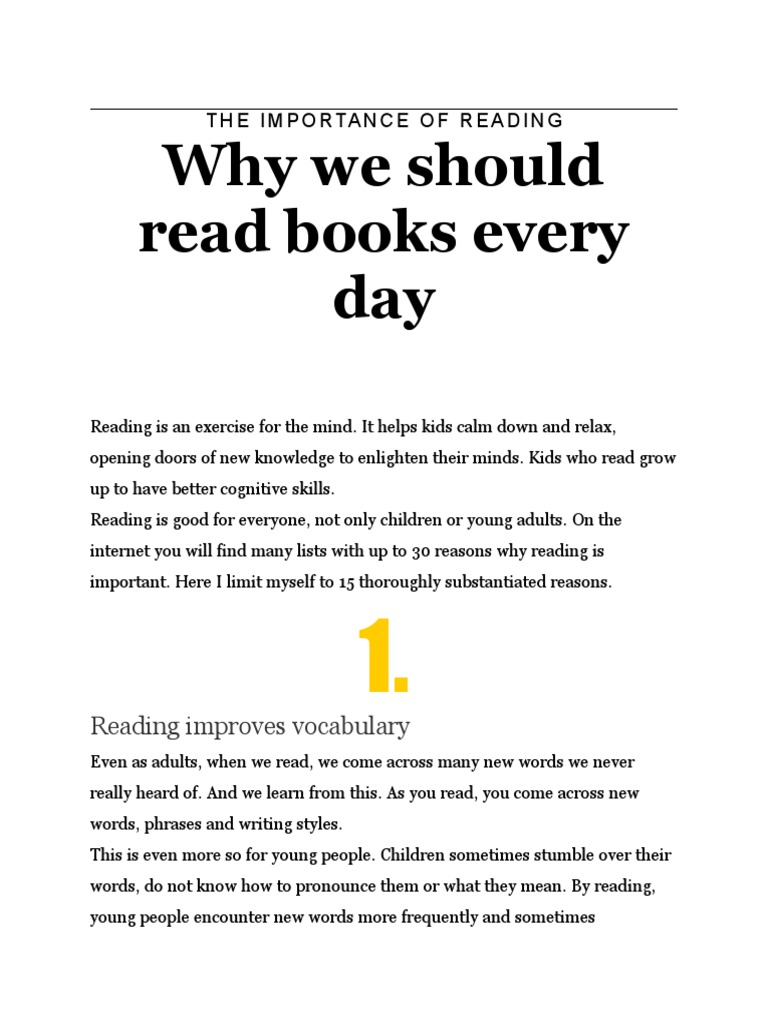 THE IMPORTANCE OF READING

Why we should read books every day

Reading is an exercise for the mind. It helps kids calm down and relax, opening doors of new knowledge to enlighten their minds. Kids who read grow up to have better cognitive skills.
Reading is good for everyone, not only children or young adults. On the internet you will find many lists with up to 30 reasons why reading is important. Here I limit myself to 15 thoroughly substantiated reasons.

1.

Reading improves vocabulary

Even as adults, when we read, we come across many new words we never really heard of. And we learn from this. As you read, you come across new words, phrases and writing styles.
This is even more so for young people. Children sometimes stumble over their words, do not know how to pronounce them or what they mean. By reading, young people encounter new words more frequently and sometimes